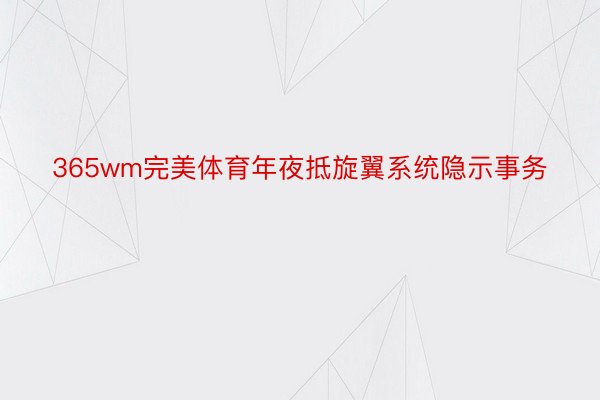 365wm完美体育年夜抵旋翼系统隐示事务